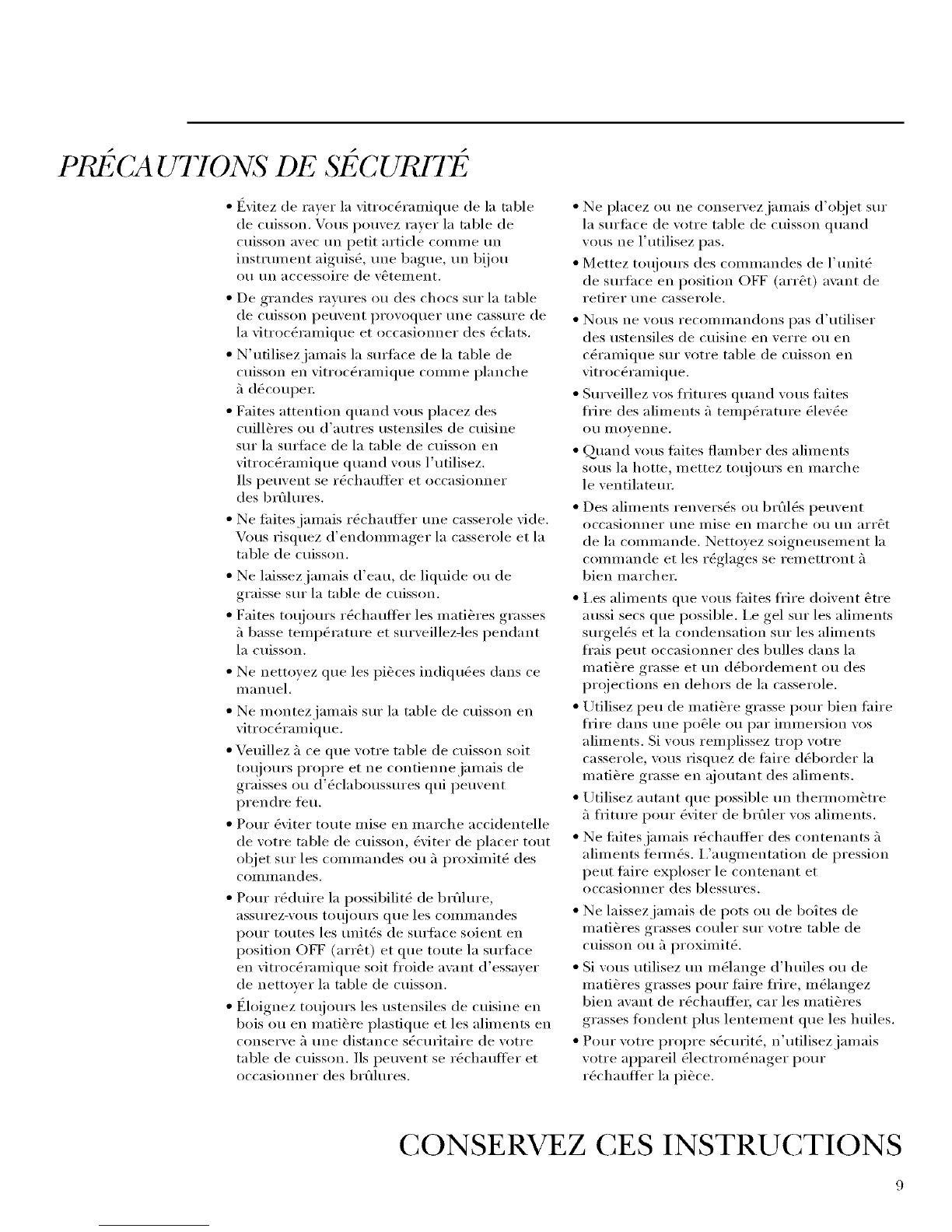 PRÉCAUTIONS DE SÉCURITÉ

• Évitez de rayer la vitrocéramique de la table de cuisson. Vous pouvez rayer la table de cuisson avec un petit article comme un instrument aiguisé, une bague, un bijou ou un accessoire de vêtement.

• De grandes rayures ou des chocs sur la table de cuisson peuvent provoquer une cassure de la vitrocéramique et occasionner des éclats.

• N'utilisez jamais la surface de la table de cuisson en vitrocéramique comme planche à découper.

• Faites attention quand vous placez des cuillères ou d'autres ustensiles de cuisine sur la surface de la table de cuisson en vitrocéramique quand vous l'utilisez. Ils peuvent se réchauffer et occasionner des brûlures.

• Ne faites jamais réchauffer une casserole vide. Vous risquez d'endommager la casserole et la table de cuisson.

• Ne laissez jamais d'eau, de liquide ou de graisse sur la table de cuisson.

• Faites toujours réchauffer les matières grasses à basse température et surveillez-les pendant la cuisson.

• Ne nettoyez que les pièces indiquées dans ce manuel.

• Ne montez jamais sur la table de cuisson en vitrocéramique.

• Veuillez à ce que votre table de cuisson soit toujours propre et ne contienne jamais de graisses ou d'éclaboussures qui peuvent prendre feu.

• Pour éviter toute mise en marche accidentelle de votre table de cuisson, éviter de placer tout objet sur les commandes ou à proximité des commandes.

• Pour réduire la possibilité de brûlure, assurez-vous toujours que les commandes pour toutes les unités de surface soient en position OFF (arrêt) et que toute la surface en vitrocéramique soit froide avant d'essayer de nettoyer la table de cuisson.

• Éloignez toujours les ustensiles de cuisine en bois ou en matière plastique et les aliments en conserve à une distance sécuritaire de votre table de cuisson. Ils peuvent se réchauffer et occasionner des brûlures.

• Ne placez ou ne conservez jamais d'objet sur la surface de votre table de cuisson quand vous ne l'utilisez pas.

• Mettez toujours des commandes de l'unité de surface en position OFF (arrêt) avant de retirer une casserole.

• Nous ne vous recommandons pas d'utiliser des ustensiles de cuisine en verre ou en céramique sur votre table de cuisson en vitrocéramique.

• Surveillez vos fritures quand vous faites frire des aliments à température élevée ou moyenne.

• Quand vous faites flamber des aliments sous la hotte, mettez toujours en marche le ventilateur.

• Des aliments renversés ou brûlés peuvent occasionner une mise en marche ou un arrêt de la commande. Nettoyez soigneusement la commande et les réglages se remettront à bien marcher.

• Les aliments que vous faites frire doivent être aussi secs que possible. Le gel sur les aliments surgelés et la condensation sur les aliments frais peut occasionner des bulles dans la matière grasse et un débordement ou des projections en dehors de la casserole.

• Utilisez peu de matière grasse pour bien faire frire dans une poêle ou par immersion vos aliments. Si vous remplissez trop votre casserole, vous risquez de faire déborder la matière grasse en ajoutant des aliments.

• Utilisez autant que possible un thermomètre à friture pour éviter de brûler vos aliments.

• Ne faites jamais réchauffer des contenants à aliments fermés. L'augmentation de pression peut faire exploser le contenant et occasionner des blessures.

• Ne laissez jamais de pots ou de boîtes de matières grasses couler sur votre table de cuisson ou à proximité.

• Si vous utilisez un mélange d'huiles ou de matières grasses pour faire frire, mélangez bien avant de réchauffer, car les matières grasses fondent plus lentement que les huiles.

• Pour votre propre sécurité, n'utilisez jamais votre appareil électroménager pour réchauffer la pièce.

CONSERVEZ CES INSTRUCTIONS

9